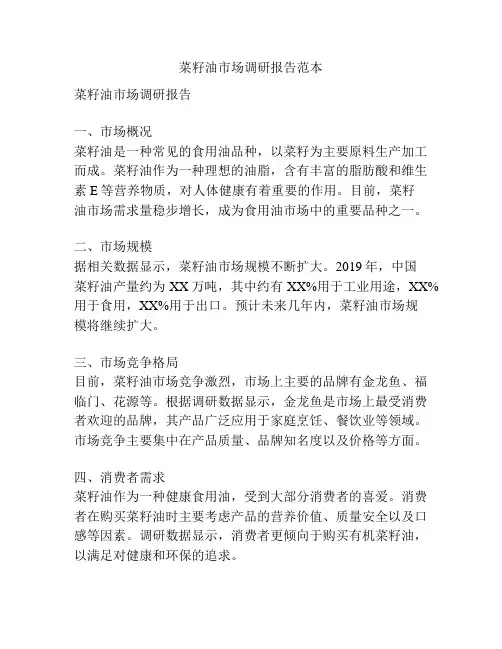 菜籽油市场调研报告范本

菜籽油市场调研报告

一、市场概况
菜籽油是一种常见的食用油品种，以菜籽为主要原料生产加工而成。菜籽油作为一种理想的油脂，含有丰富的脂肪酸和维生素 E 等营养物质，对人体健康有着重要的作用。目前，菜籽油市场需求量稳步增长，成为食用油市场中的重要品种之一。

二、市场规模
据相关数据显示，菜籽油市场规模不断扩大。2019 年，中国菜籽油产量约为 XX 万吨，其中约有 XX%用于工业用途，XX%用于食用，XX%用于出口。预计未来几年内，菜籽油市场规模将继续扩大。

三、市场竞争格局
目前，菜籽油市场竞争激烈，市场上主要的品牌有金龙鱼、福临门、花源等。根据调研数据显示，金龙鱼是市场上最受消费者欢迎的品牌，其产品广泛应用于家庭烹饪、餐饮业等领域。市场竞争主要集中在产品质量、品牌知名度以及价格等方面。

四、消费者需求
菜籽油作为一种健康食用油，受到大部分消费者的喜爱。消费者在购买菜籽油时主要考虑产品的营养价值、质量安全以及口感等因素。调研数据显示，消费者更倾向于购买有机菜籽油，以满足对健康和环保的追求。